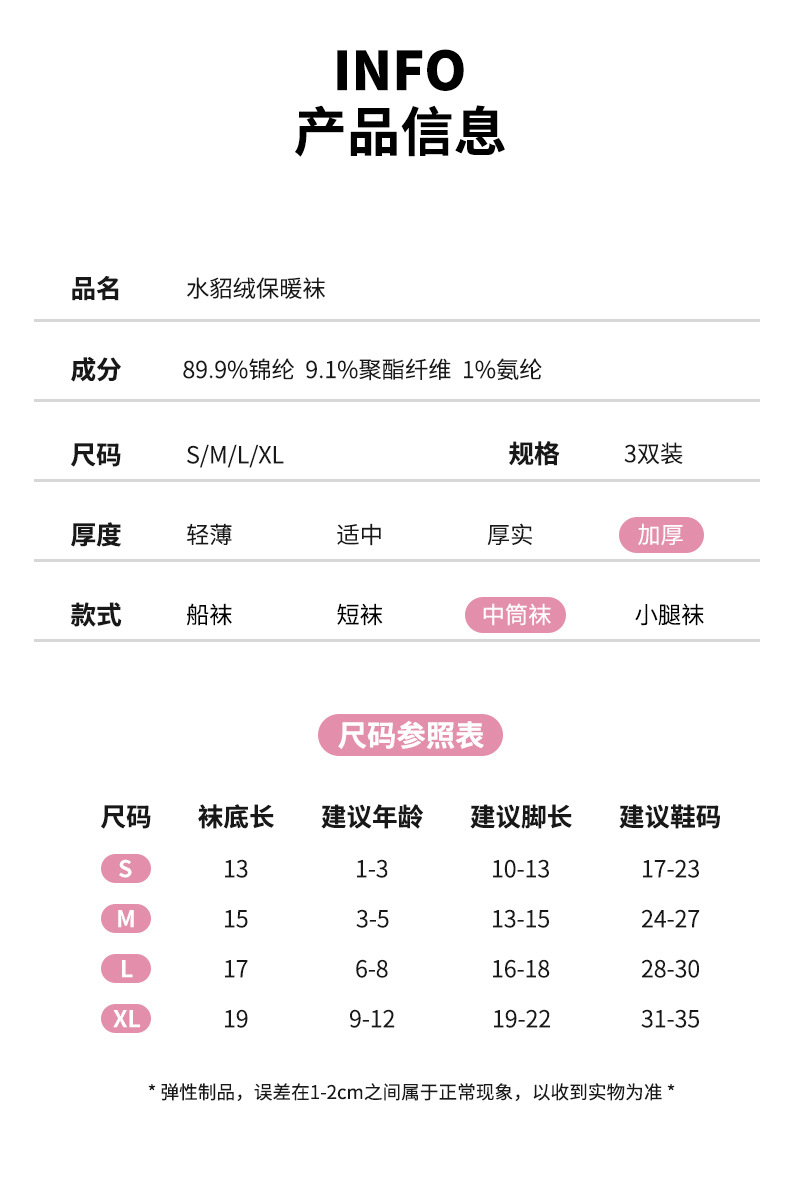 INFO
产品信息

品名 水貂绒保暖袜

成分 89.9%锦纶 9.1%聚酯纤维 1%氨纶

尺码 S/M/L/XL 规格 3双装

厚度 轻薄 适中 厚实 加厚

款式 船袜 短袜 中筒袜 小腿袜

尺码参照表

| 尺码 | 袜底长 | 建议年龄 | 建议脚长 | 建议鞋码 |
|---|---|---|---|---|
| S | 13 | 1-3 | 10-13 | 17-23 |
| M | 15 | 3-5 | 13-15 | 24-27 |
| L | 17 | 6-8 | 16-18 | 28-30 |
| XL | 19 | 9-12 | 19-22 | 31-35 |

* 弹性制品，误差在1-2cm之间属于正常现象，以收到实物为准 *